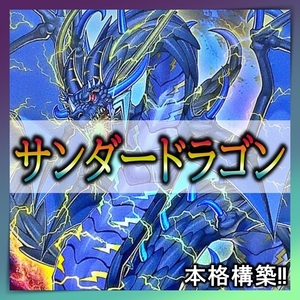 サンダードラゴン

本格構築!!